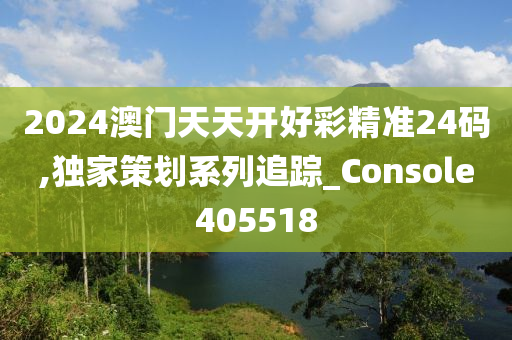 2024澳门天天开好彩精准24码,独家策划系列追踪_Console405518